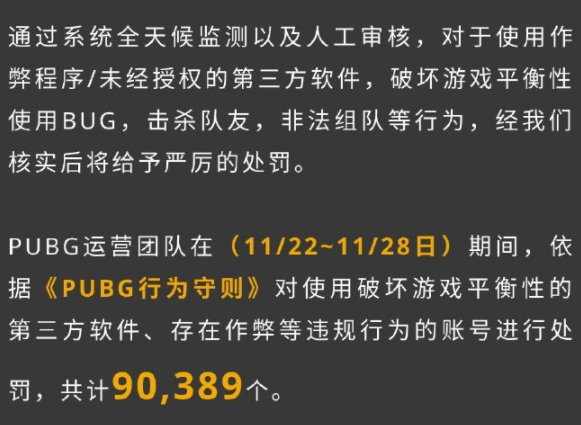 通过系统全天候监测以及人工审核，对于使用作弊程序/未经授权的第三方软件，破坏游戏平衡性使用BUG，击杀队友，非法组队等行为，经我们核实后将给予严厉的处罚。

PUBG运营团队在（11/22~11/28日）期间，依据《PUBG行为守则》对使用破坏游戏平衡性的第三方软件、存在作弊等违规行为的账号进行处罚，共计90,389个。